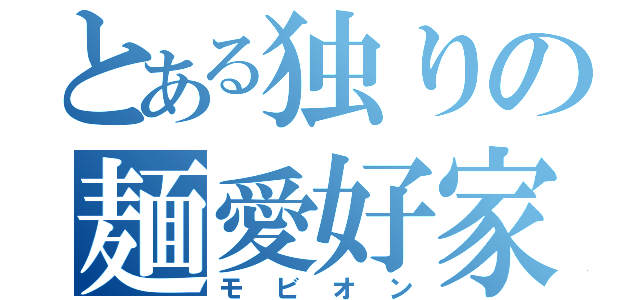 とある独りの
麺愛好家
モビオン